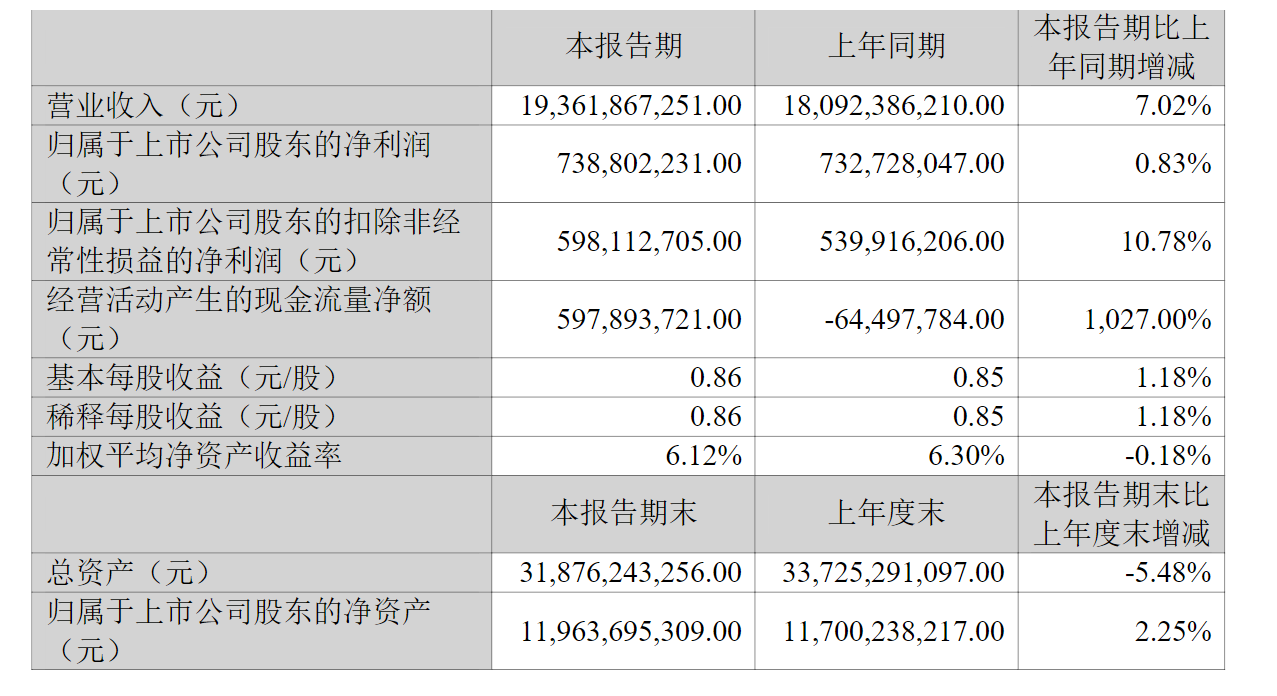 |  | 本报告期 | 上年同期 | 本报告期比上年同期增减 |
|---|---|---|---|
| 营业收入（元） | 19,361,867,251.00 | 18,092,386,210.00 | 7.02% |
| 归属于上市公司股东的净利润（元） | 738,802,231.00 | 732,728,047.00 | 0.83% |
| 归属于上市公司股东的扣除非经常性损益的净利润（元） | 598,112,705.00 | 539,916,206.00 | 10.78% |
| 经营活动产生的现金流量净额（元） | 597,893,721.00 | -64,497,784.00 | 1,027.00% |
| 基本每股收益（元/股） | 0.86 | 0.85 | 1.18% |
| 稀释每股收益（元/股） | 0.86 | 0.85 | 1.18% |
| 加权平均净资产收益率 | 6.12% | 6.30% | -0.18% |
|  | 本报告期末 | 上年度末 | 本报告期末比上年度末增减 |
| 总资产（元） | 31,876,243,256.00 | 33,725,291,097.00 | -5.48% |
| 归属于上市公司股东的净资产（元） | 11,963,695,309.00 | 11,700,238,217.00 | 2.25% |